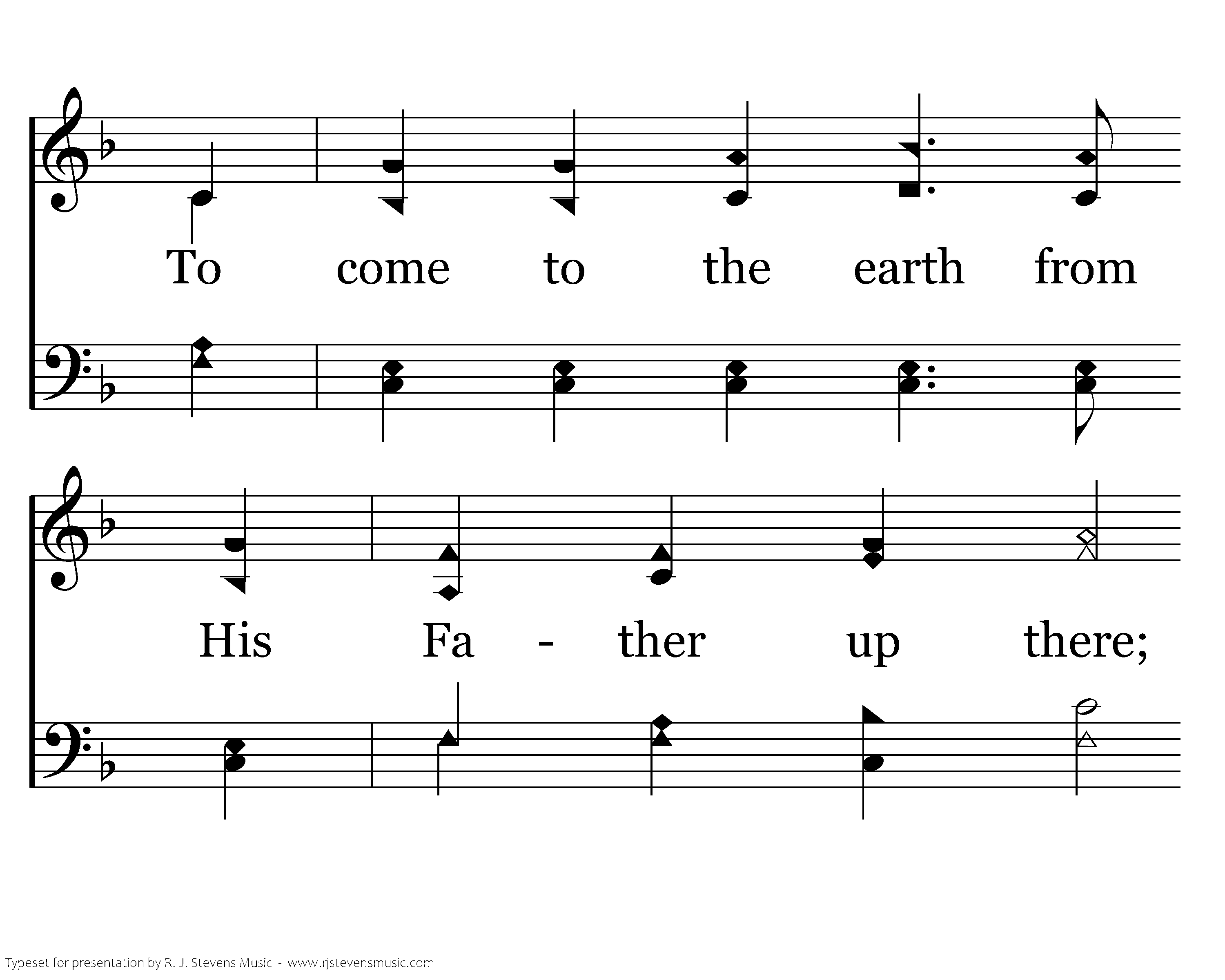 To come to the earth from

His Fa - ther up there;

Typeset for presentation by R. J. Stevens Music - www.rjstevensmusic.com